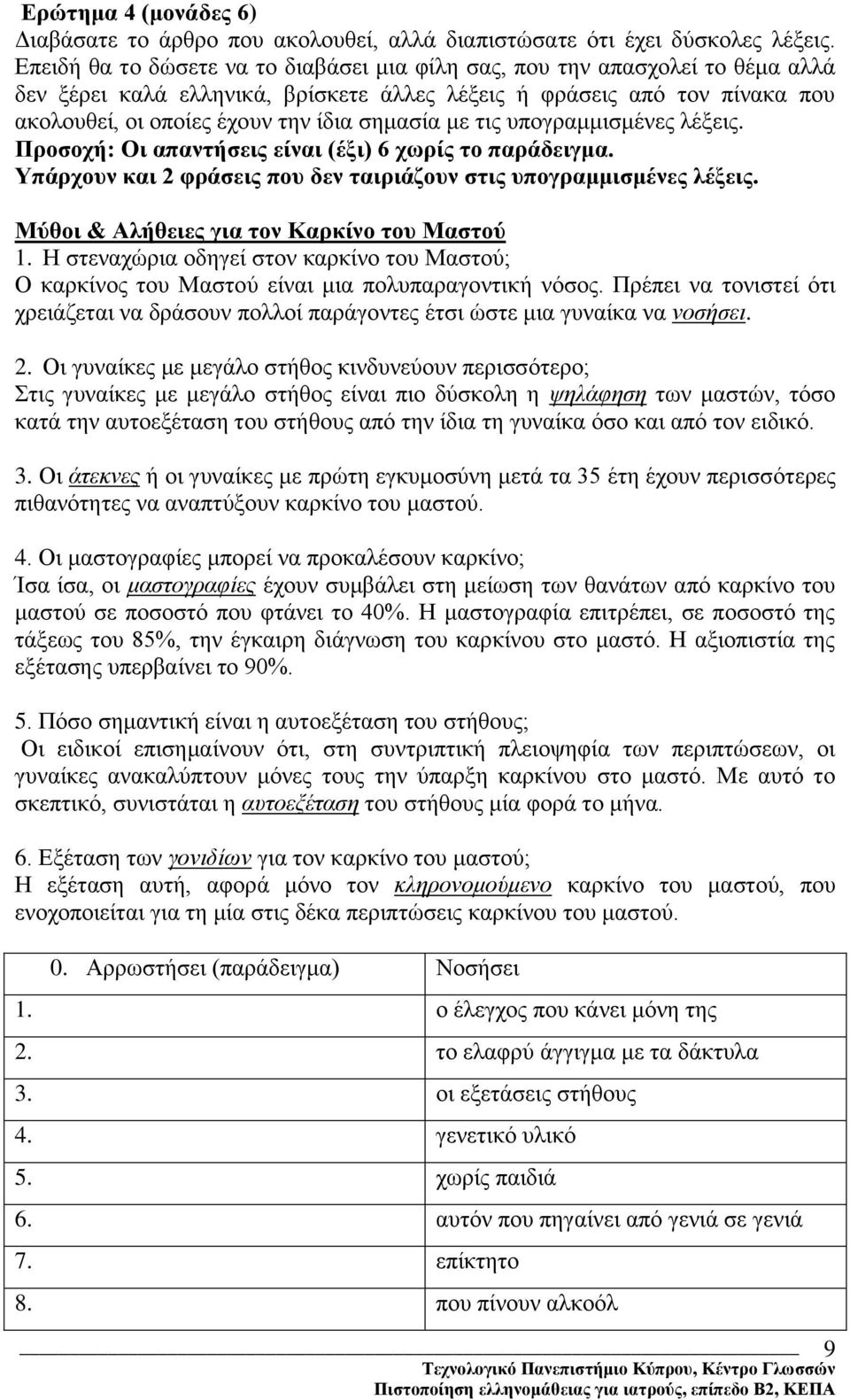 Ερώτημα 4 (μονάδες 6)
Διαβάσατε το άρθρο που ακολουθεί, αλλά διαπιστώσατε ότι έχει δύσκολες λέξεις. Επειδή θα το δώσετε να το διαβάσει μια φίλη σας, που την απασχολεί το θέμα αλλά δεν ξέρει καλά ελληνικά, βρίσκετε άλλες λέξεις ή φράσεις από τον πίνακα που ακολουθεί, οι οποίες έχουν την ίδια σημασία με τις υπογραμμισμένες λέξεις.
Προσοχή: Οι απαντήσεις είναι (έξι) 6 χωρίς το παράδειγμα.
Υπάρχουν και 2 φράσεις που δεν ταιριάζουν στις υπογραμμισμένες λέξεις.

Μύθοι & Αλήθειες για τον Καρκίνο του Μαστού
1. Η στεναχώρια οδηγεί στον καρκίνο του Μαστού;
Ο καρκίνος του Μαστού είναι μια πολυπαραγοντική νόσος. Πρέπει να τονιστεί ότι χρειάζεται να δράσουν πολλοί παράγοντες έτσι ώστε μια γυναίκα να νοσήσει.

2. Οι γυναίκες με μεγάλο στήθος κινδυνεύουν περισσότερο;
Στις γυναίκες με μεγάλο στήθος είναι πιο δύσκολη η ψηλάφηση των μαστών, τόσο κατά την αυτοεξέταση του στήθους από την ίδια τη γυναίκα όσο και από τον ειδικό.

3. Οι άτεκνες ή οι γυναίκες με πρώτη εγκυμοσύνη μετά τα 35 έτη έχουν περισσότερες πιθανότητες να αναπτύξουν καρκίνο του μαστού.

4. Οι μαστογραφίες μπορεί να προκαλέσουν καρκίνο;
Ίσα ίσα, οι μαστογραφίες έχουν συμβάλει στη μείωση των θανάτων από καρκίνο του μαστού σε ποσοστό που φτάνει το 40%. Η μαστογραφία επιτρέπει, σε ποσοστό της τάξεως του 85%, την έγκαιρη διάγνωση του καρκίνου στο μαστό. Η αξιοπιστία της εξέτασης υπερβαίνει το 90%.

5. Πόσο σημαντική είναι η αυτοεξέταση του στήθους;
Οι ειδικοί επισημαίνουν ότι, στη συντριπτική πλειοψηφία των περιπτώσεων, οι γυναίκες ανακαλύπτουν μόνες τους την ύπαρξη καρκίνου στο μαστό. Με αυτό το σκεπτικό, συνιστάται η αυτοεξέταση του στήθους μία φορά το μήνα.

6. Εξέταση των γονιδίων για τον καρκίνο του μαστού;
Η εξέταση αυτή, αφορά μόνο τον κληρονομούμενο καρκίνο του μαστού, που ενοχοποιείται για τη μία στις δέκα περιπτώσεις καρκίνου του μαστού.

| 0. Αρρωστήσει (παράδειγμα) | Νοσήσει |
|---|---|
| 1. | ο έλεγχος που κάνει μόνη της |
| 2. | το ελαφρύ άγγιγμα με τα δάκτυλα |
| 3. | οι εξετάσεις στήθους |
| 4. | γενετικό υλικό |
| 5. | χωρίς παιδιά |
| 6. | αυτόν που πηγαίνει από γενιά σε γενιά |
| 7. | επίκτητο |
| 8. | που πίνουν αλκοόλ |

9
Τεχνολογικό Πανεπιστήμιο Κύπρου, Κέντρο Γλωσσών
Πιστοποίηση ελληνομάθειας για ιατρούς, επίπεδο Β2, ΚΕΠΑ